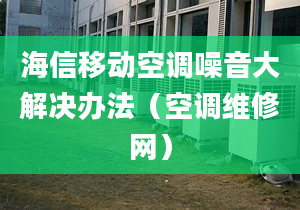 海信移动空调噪音大解决办法（空调维修网）